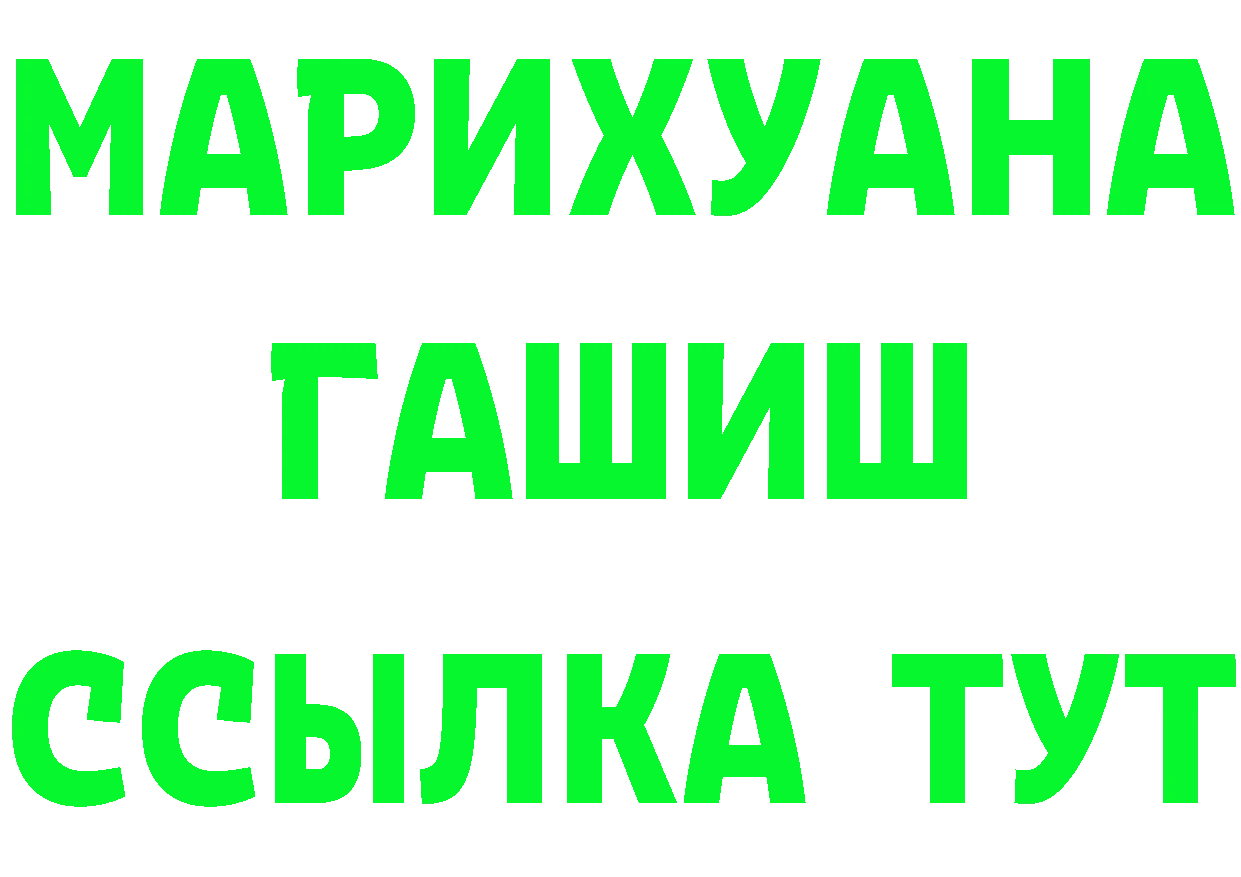 МАРИХУАНА
ГАШИШ
ССЫЛКА ТУТ